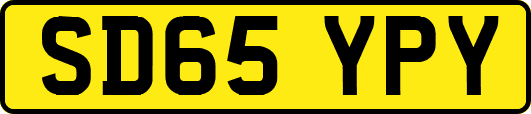 SD65 YPY